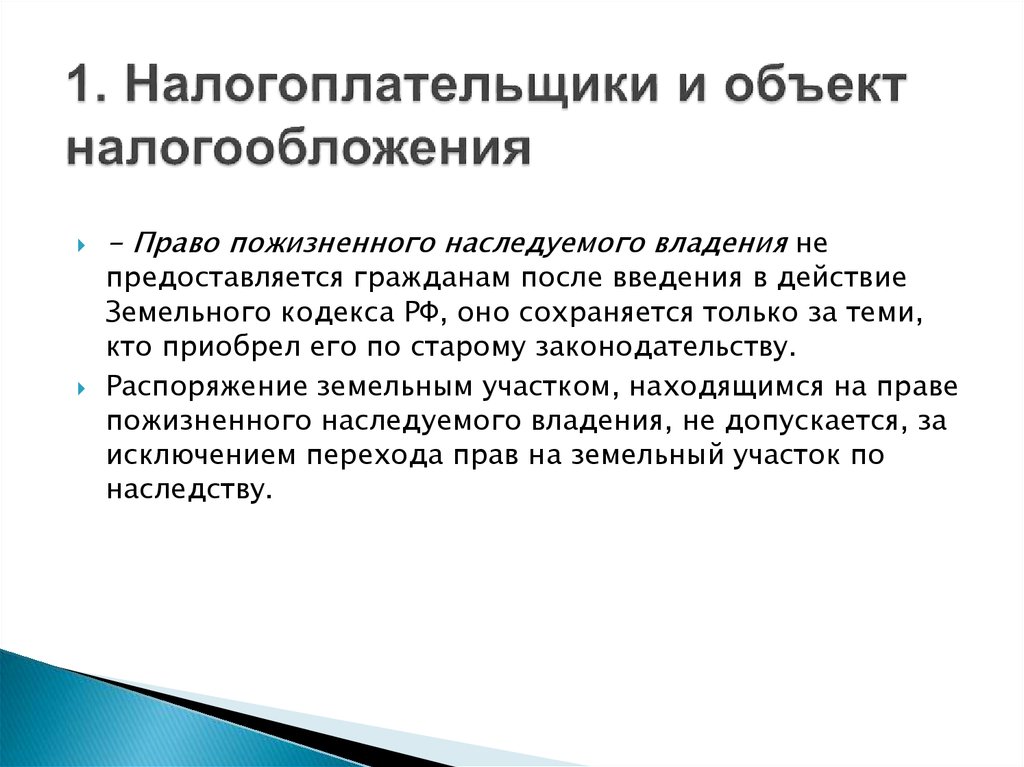 1. Налогоплательщики и объект налогообложения

- Право пожизненного наследуемого владения не предоставляется гражданам после введения в действие Земельного кодекса РФ, оно сохраняется только за теми, кто приобрел его по старому законодательству.

Распоряжение земельным участком, находящимся на праве пожизненного наследуемого владения, не допускается, за исключением перехода прав на земельный участок по наследству.